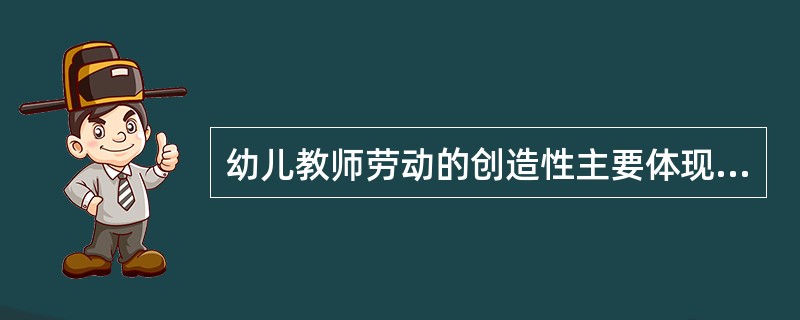 幼儿教师劳动的创造性主要体现...